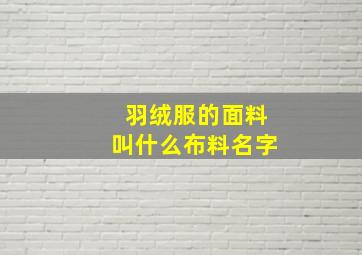 羽绒服的面料
叫什么布料名字